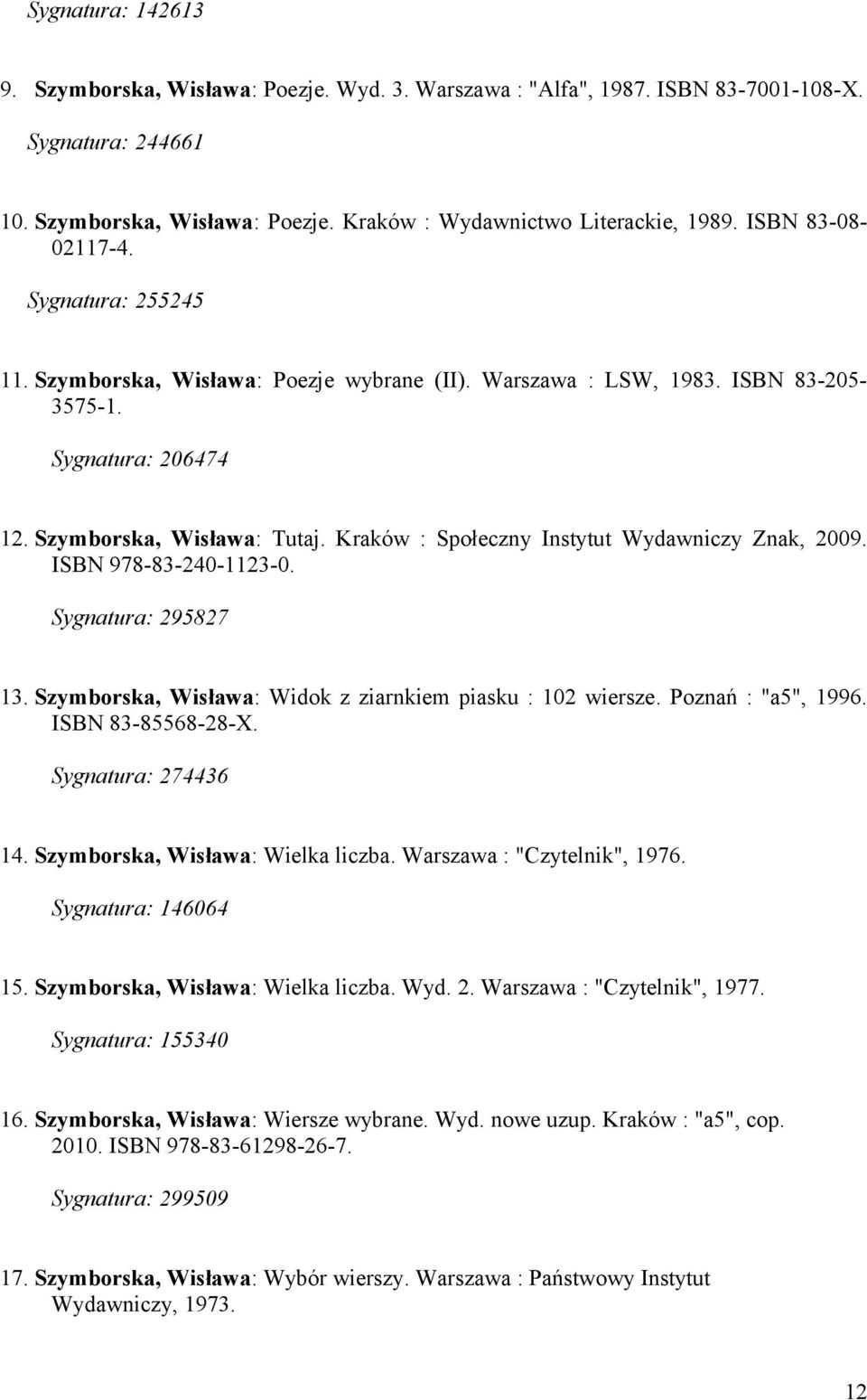 Sygnatura: 142613

9. Szymborska, Wisława: Poezje. Wyd. 3. Warszawa : "Alfa", 1987. ISBN 83-7001-108-X.

Sygnatura: 244661

10. Szymborska, Wisława: Poezje. Kraków : Wydawnictwo Literackie, 1989. ISBN 83-08-02117-4.

Sygnatura: 255245

11. Szymborska, Wisława: Poezje wybrane (II). Warszawa : LSW, 1983. ISBN 83-205-3575-1.

Sygnatura: 206474

12. Szymborska, Wisława: Tutaj. Kraków : Społeczny Instytut Wydawniczy Znak, 2009. ISBN 978-83-240-1123-0.

Sygnatura: 295827

13. Szymborska, Wisława: Widok z ziarnkiem piasku : 102 wiersze. Poznań : "a5", 1996. ISBN 83-85568-28-X.

Sygnatura: 274436

14. Szymborska, Wisława: Wielka liczba. Warszawa : "Czytelnik", 1976.

Sygnatura: 146064

15. Szymborska, Wisława: Wielka liczba. Wyd. 2. Warszawa : "Czytelnik", 1977.

Sygnatura: 155340

16. Szymborska, Wisława: Wiersze wybrane. Wyd. nowe uzup. Kraków : "a5", cop. 2010. ISBN 978-83-61298-26-7.

Sygnatura: 299509

17. Szymborska, Wisława: Wybór wierszy. Warszawa : Państwowy Instytut Wydawniczy, 1973.

12